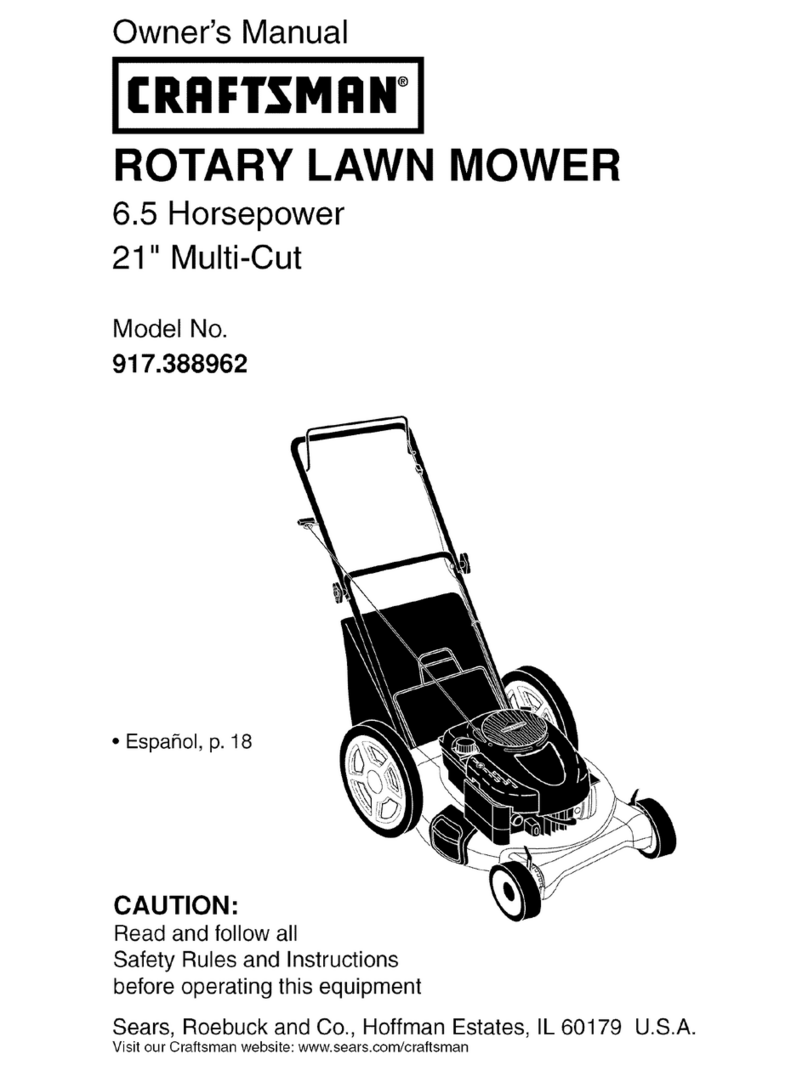 Owner's Manual

CRAFTSMAN®

ROTARY LAWN MOWER

6.5 Horsepower

21" Multi-Cut

Model No.

917.388962

• Español, p. 18

CAUTION:

Read and follow all Safety Rules and Instructions before operating this equipment

Sears, Roebuck and Co., Hoffman Estates, IL 60179 U.S.A.

Visit our Craftsman website: www.sears.com/craftsman